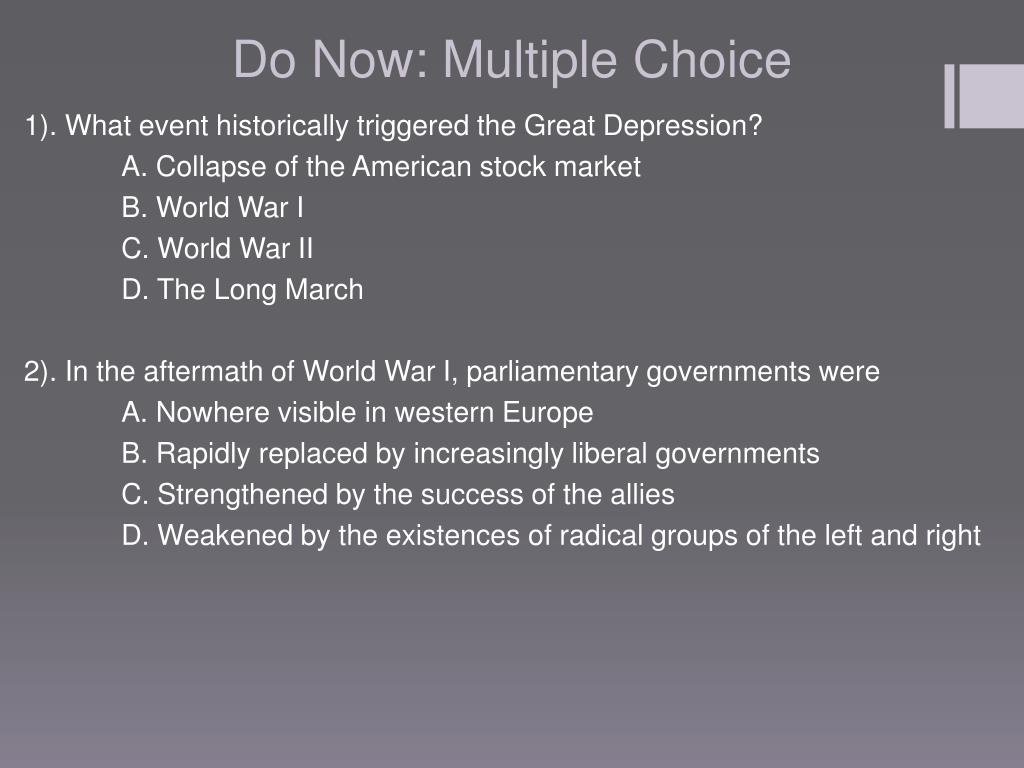 Do Now: Multiple Choice

1). What event historically triggered the Great Depression?
A. Collapse of the American stock market
B. World War I
C. World War II
D. The Long March

2). In the aftermath of World War I, parliamentary governments were
A. Nowhere visible in western Europe
B. Rapidly replaced by increasingly liberal governments
C. Strengthened by the success of the allies
D. Weakened by the existences of radical groups of the left and right